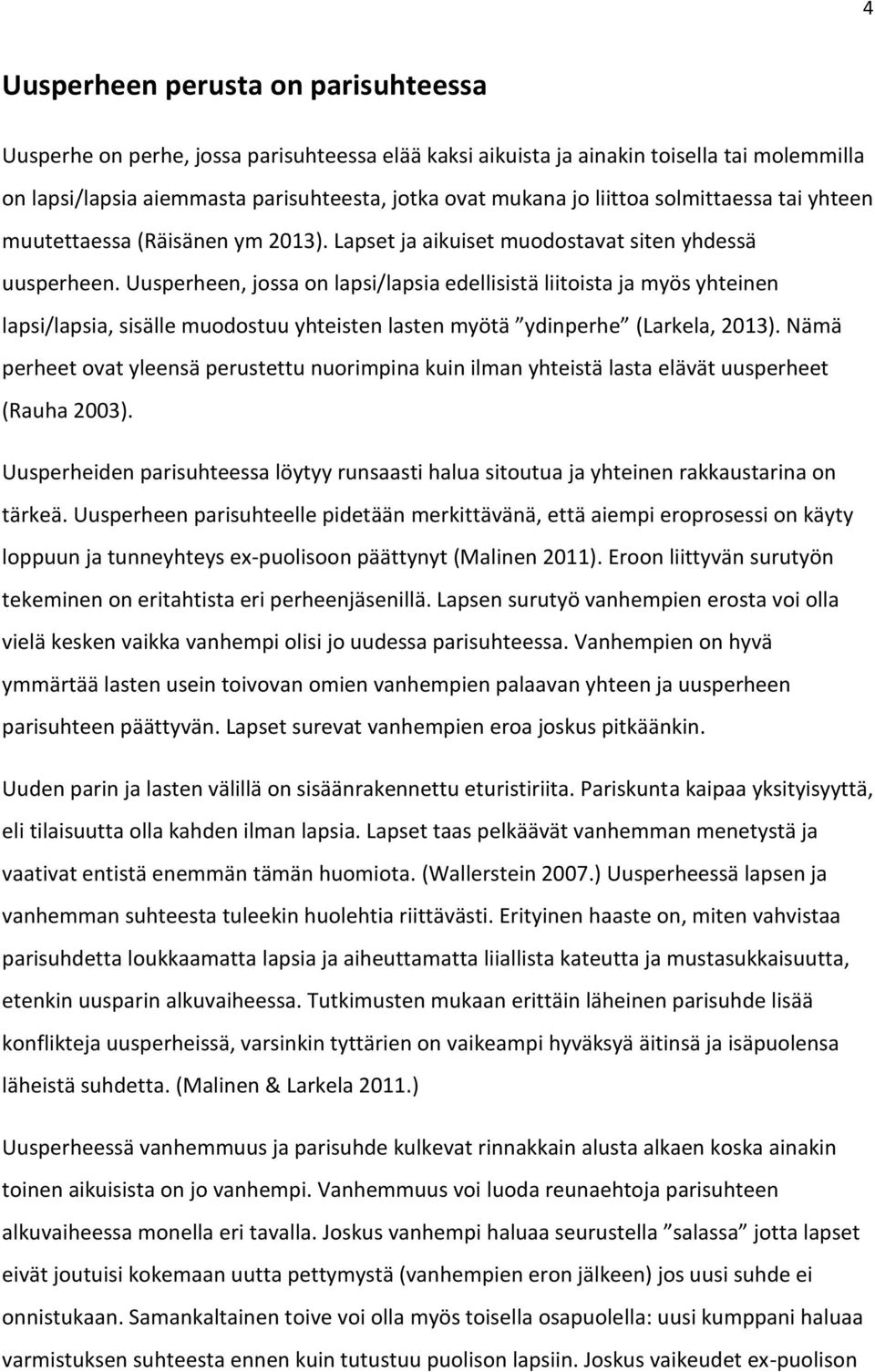 4

Uusperheen perusta on parisuhteessa

Uusperhe on perhe, jossa parisuhteessa elää kaksi aikuista ja ainakin toisella tai molemmilla on lapsi/lapsia aiemmasta parisuhteesta, jotka ovat mukana jo liittoa solmittaessa tai yhteen muutettaessa (Räisänen ym 2013). Lapset ja aikuiset muodostavat siten yhdessä uusperheen. Uusperheen, jossa on lapsi/lapsia edellisistä liitoista ja myös yhteinen lapsi/lapsia, sisälle muodostuu yhteisten lasten myötä ”ydinperhe” (Larkela, 2013). Nämä perheet ovat yleensä perustettu nuorimpina kuin ilman yhteistä lasta elävät uusperheet (Rauha 2003).

Uusperheiden parisuhteessa löytyy runsaasti halua sitoutua ja yhteinen rakkaustarina on tärkeä. Uusperheen parisuhteelle pidetään merkittävänä, että aiempi eroprosessi on käyty loppuun ja tunneyhteys ex-puolisoon päättynyt (Malinen 2011). Eroon liittyvän surutyön tekeminen on eritahtista eri perheenjäsenillä. Lapsen surutyö vanhempien erosta voi olla vielä kesken vaikka vanhempi olisi jo uudessa parisuhteessa. Vanhempien on hyvä ymmärtää lasten usein toivovan omien vanhempien palaavan yhteen ja uusperheen parisuhteen päättyvän. Lapset surevat vanhempien eroa joskus pitkäänkin.

Uuden parin ja lasten välillä on sisäänrakennettu eturistiriita. Pariskunta kaipaa yksityisyyttä, eli tilaisuutta olla kahden ilman lapsia. Lapset taas pelkäävät vanhemman menetystä ja vaativat entistä enemmän tämän huomiota. (Wallerstein 2007.) Uusperheessä lapsen ja vanhemman suhteesta tuleekin huolehtia riittävästi. Erityinen haaste on, miten vahvistaa parisuhdetta loukkaamatta lapsia ja aiheuttamatta liiallista kateutta ja mustasukkaisuutta, etenkin uusparin alkuvaiheessa. Tutkimusten mukaan erittäin läheinen parisuhde lisää konflikteja uusperheissä, varsinkin tyttärien on vaikeampi hyväksyä äitinsä ja isäpuolensa läheistä suhdetta. (Malinen & Larkela 2011.)

Uusperheessä vanhemmuus ja parisuhde kulkevat rinnakkain alusta alkaen koska ainakin toinen aikuisista on jo vanhempi. Vanhemmuus voi luoda reunaehtoja parisuhteen alkuvaiheessa monella eri tavalla. Joskus vanhempi haluaa seurustella ”salassa” jotta lapset eivät joutuisi kokemaan uutta pettymystä (vanhempien eron jälkeen) jos uusi suhde ei onnistukaan. Samankaltainen toive voi olla myös toisella osapuolella: uusi kumppani haluaa varmistuksen suhteesta ennen kuin tutustuu puolison lapsiin. Joskus vaikeudet ex-puolison